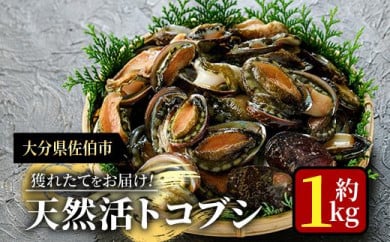 大分県佐伯市

獲れたてをお届け!

天然活トコブシ

約1kg